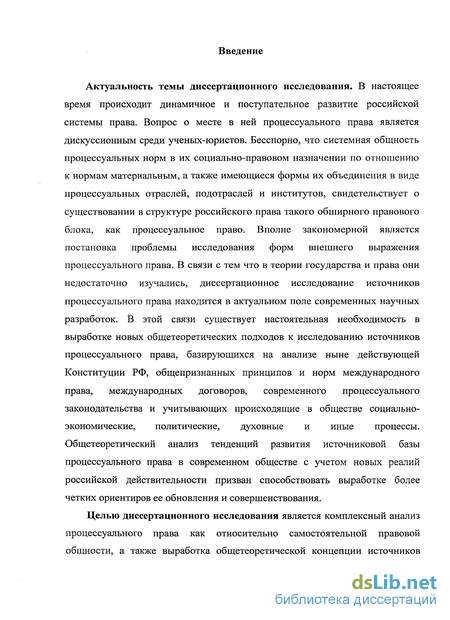 Введение

Актуальность темы диссертационного исследования. В настоящее время происходит динамичное и поступательное развитие российской системы права. Вопрос о месте в ней процессуального права является дискуссионным среди ученых-юристов. Бесспорно, что системная общность процессуальных норм в их социально-правовом назначении по отношению к нормам материальным, а также имеющиеся формы их объединения в виде процессуальных отраслей, подотраслей и институтов, свидетельствует о существовании в структуре российского права такого обширного правового блока, как процессуальное право. Вполне закономерной является постановка проблемы исследования форм внешнего выражения процессуального права. В связи с тем что в теории государства и права они недостаточно изучались, диссертационное исследование источников процессуального права находится в актуальном поле современных научных разработок. В этой связи существует настоятельная необходимость в выработке новых общетеоретических подходов к исследованию источников процессуального права, базирующихся на анализе ныне действующей Конституции РФ, общепризнанных принципов и норм международного права, международных договоров, современного процессуального законодательства и учитывающих происходящие в обществе социально-экономические, политические, духовные и иные процессы. Общетеоретический анализ тенденций развития источниковой базы процессуального права в современном обществе с учетом новых реалий российской действительности призван способствовать выработке более четких ориентиров ее обновления и совершенствования.

Целью диссертационного исследования является комплексный анализ процессуального права как относительно самостоятельной правовой общности, а также выработка общетеоретической концепции источников

dsLib.net
библиотека диссертаций